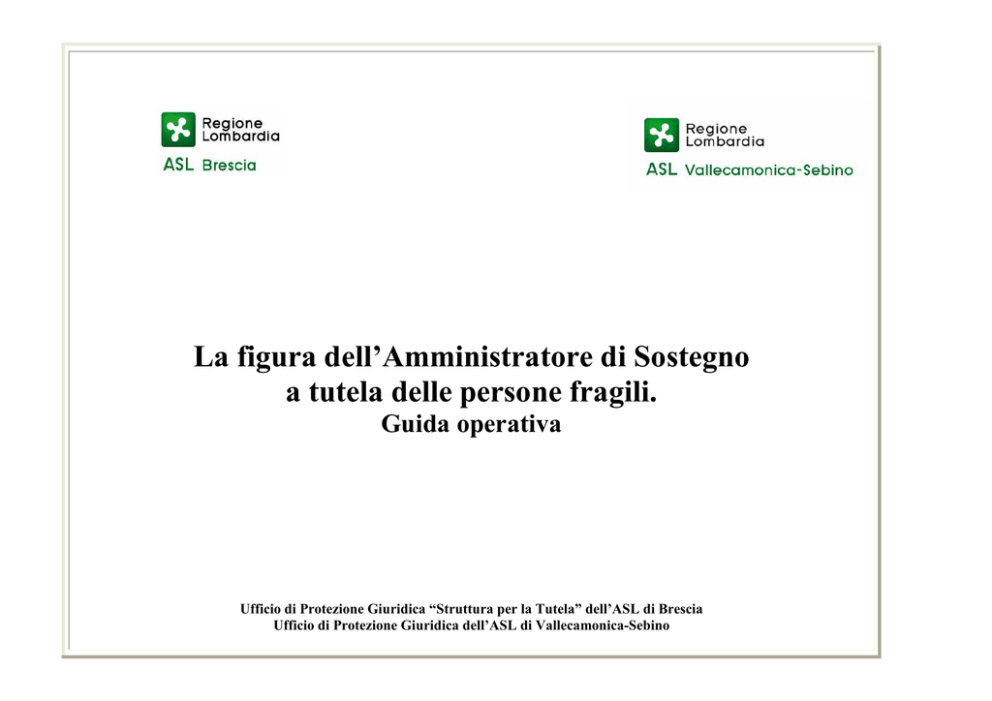 Regione Lombardia
ASL Brescia

Regione Lombardia
ASL Vallecamonica-Sebino

La figura dell’Amministratore di Sostegno a tutela delle persone fragili.
Guida operativa

Ufficio di Protezione Giuridica “Struttura per la Tutela” dell’ASL di Brescia
Ufficio di Protezione Giuridica dell’ASL di Vallecamonica-Sebino